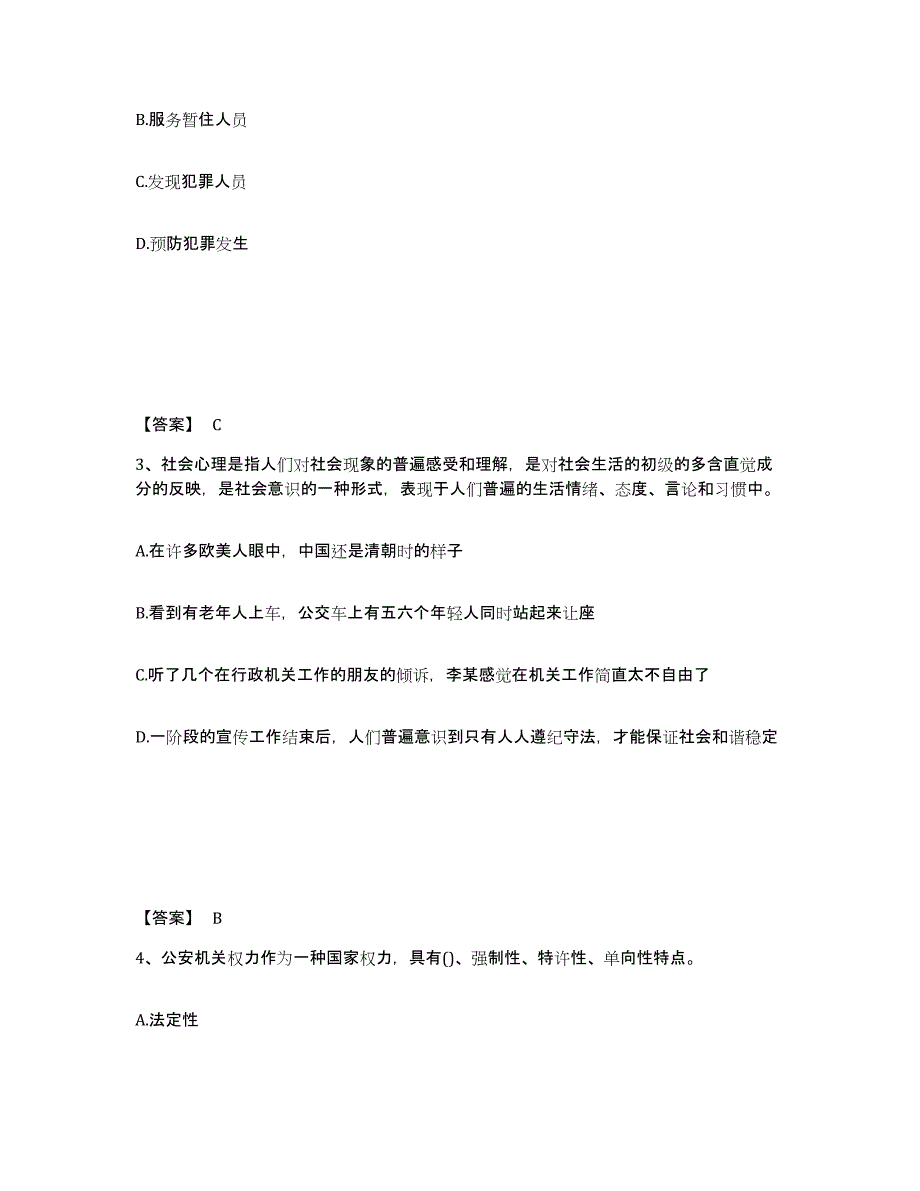 B.服务暂住人员

C.发现犯罪人员

D.预防犯罪发生

【答案】 C

3、社会心理是指人们对社会现象的普遍感受和理解，是对社会生活的初级的多含直觉成分的反映，是社会意识的一种形式，表现于人们普遍的生活情绪、态度、言论和习惯中。

A.在许多欧美人眼中，中国还是清朝时的样子

B.看到有老年人上车，公交车上有五六个年轻人同时站起来让座

C.听了几个在行政机关工作的朋友的倾诉，李某感觉在机关工作简直太不自由了

D.一阶段的宣传工作结束后，人们普遍意识到只有人人遵纪守法，才能保证社会和谐稳定

【答案】 B

4、公安机关权力作为一种国家权力，具有()、强制性、特许性、单向性特点。

A.法定性